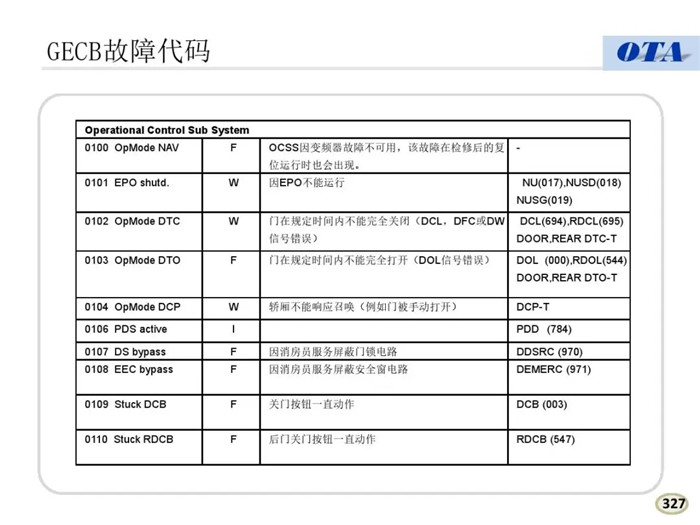 GECB故障代码

OTA

| Operational Control Sub System | | | |
|---|---|---|---|
| 0100 OpMode NAV | F | OCSS因变频器故障不可用，该故障在检修后的复位运行时也会出现。 | - |
| 0101 EPO shutd. | W | 因EPO不能运行 | NU(017),NUSD(018) NUSG(019) |
| 0102 OpMode DTC | W | 门在规定时间内不能完全关闭（DCL，DFC或DW信号错误） | DCL(694),RDCL(695) DOOR,REAR DTC-T |
| 0103 OpMode DTO | F | 门在规定时间内不能完全打开（DOL信号错误） | DOL (000),RDOL(544) DOOR,REAR DTO-T |
| 0104 OpMode DCP | W | 轿厢不能响应召唤（例如门被手动打开） | DCP-T |
| 0106 PDS active | I | | PDD (784) |
| 0107 DS bypass | F | 因消房员服务屏蔽门锁电路 | DDSRC (970) |
| 0108 EEC bypass | F | 因消房员服务屏蔽安全窗电路 | DEMERC (971) |
| 0109 Stuck DCB | F | 关门按钮一直动作 | DCB (003) |
| 0110 Stuck RDCB | F | 后门关门按钮一直动作 | RDCB (547) |

327